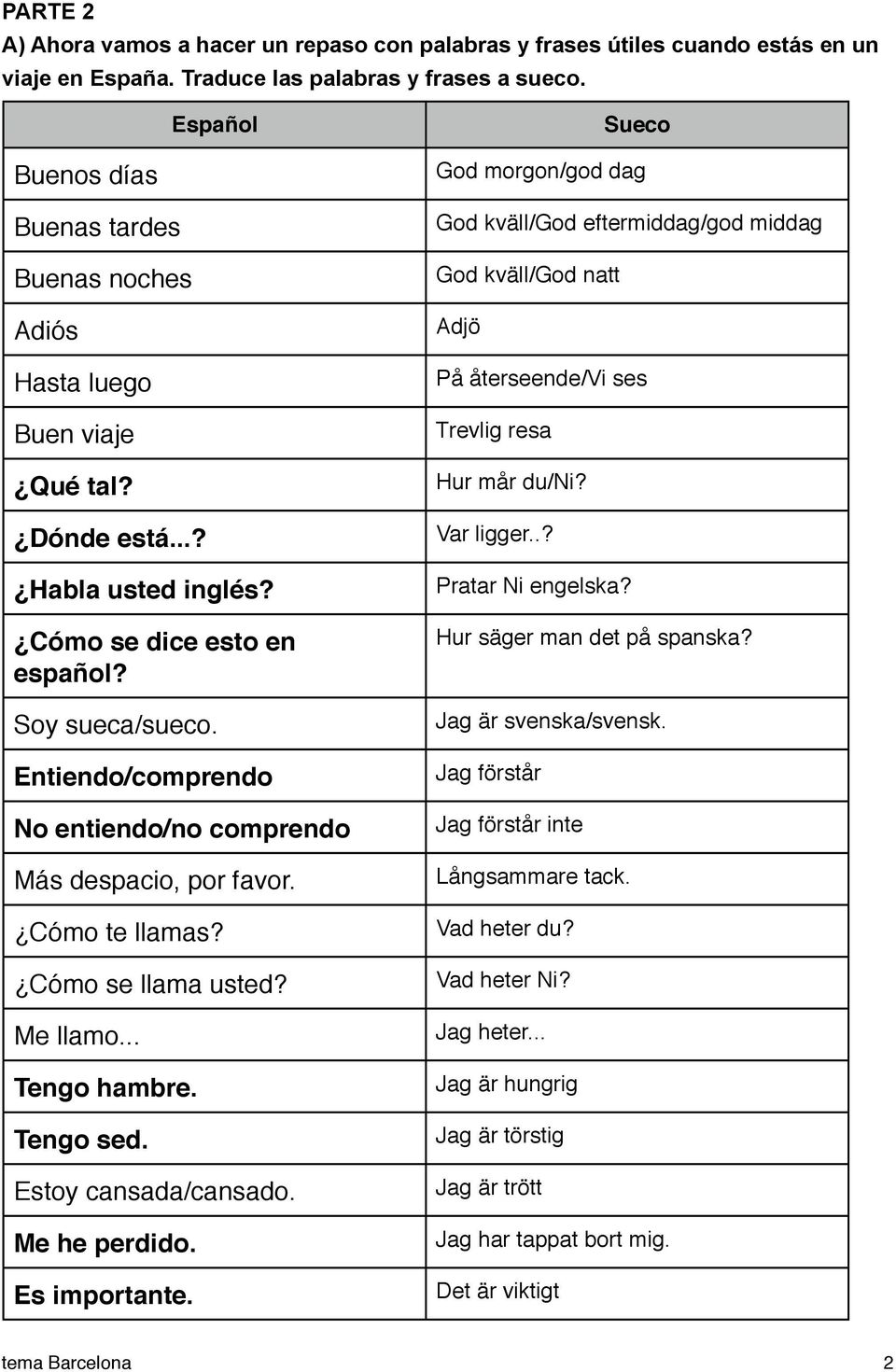 PARTE 2

A) Ahora vamos a hacer un repaso con palabras y frases útiles cuando estás en un viaje en España. Traduce las palabras y frases a sueco.

| Español | Sueco |
|---|---|
| Buenos días | God morgon/god dag |
| Buenas tardes | God kväll/God eftermiddag/god middag |
| Buenas noches | God kväll/God natt |
| Adiós | Adjö |
| Hasta luego | På återseende/Vi ses |
| Buen viaje | Trevlig resa |
| ¿Qué tal? | Hur mår du/Ni? |
| ¿Dónde está...? | Var ligger..? |
| ¿Habla usted inglés? | Pratar Ni engelska? |
| ¿Cómo se dice esto en español? | Hur säger man det på spanska? |
| Soy sueca/sueco. | Jag är svenska/svensk. |
| Entiendo/comprendo | Jag förstår |
| No entiendo/no comprendo | Jag förstår inte |
| Más despacio, por favor. | Långsammare tack. |
| ¿Cómo te llamas? | Vad heter du? |
| ¿Cómo se llama usted? | Vad heter Ni? |
| Me llamo... | Jag heter... |
| Tengo hambre. | Jag är hungrig |
| Tengo sed. | Jag är törstig |
| Estoy cansada/cansado. | Jag är trött |
| Me he perdido. | Jag har tappat bort mig. |
| Es importante. | Det är viktigt |

tema Barcelona 2